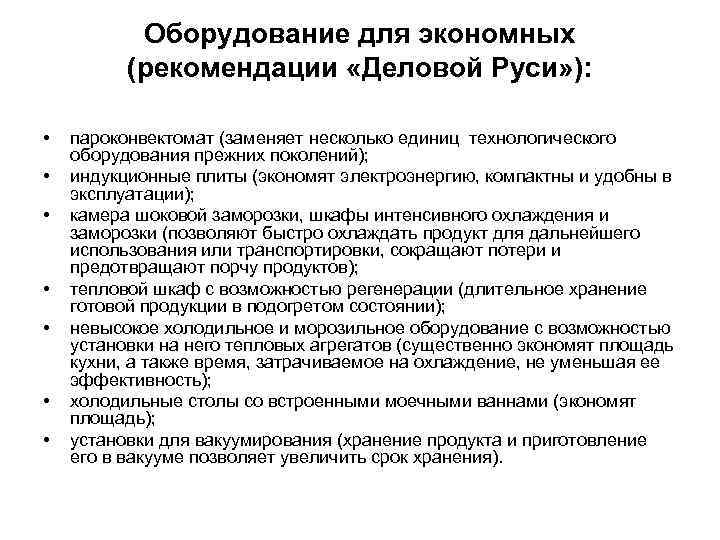 Оборудование для экономных (рекомендации «Деловой Руси»):

• пароконвектомат (заменяет несколько единиц технологического оборудования прежних поколений);
• индукционные плиты (экономят электроэнергию, компактны и удобны в эксплуатации);
• камера шоковой заморозки, шкафы интенсивного охлаждения и заморозки (позволяют быстро охлаждать продукт для дальнейшего использования или транспортировки, сокращают потери и предотвращают порчу продуктов);
• тепловой шкаф с возможностью регенерации (длительное хранение готовой продукции в подогретом состоянии);
• невысокое холодильное и морозильное оборудование с возможностью установки на него тепловых агрегатов (существенно экономят площадь кухни, а также время, затрачиваемое на охлаждение, не уменьшая ее эффективность);
• холодильные столы со встроенными моечными ваннами (экономят площадь);
• установки для вакуумирования (хранение продукта и приготовление его в вакууме позволяет увеличить срок хранения).